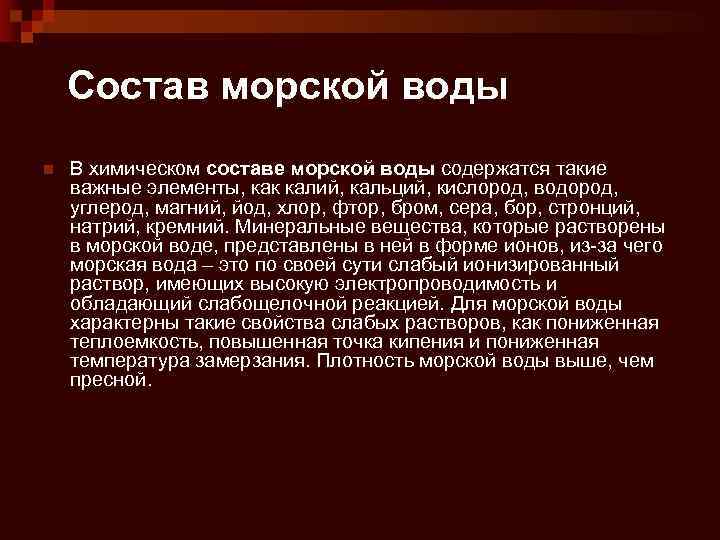 Состав морской воды

В химическом составе морской воды содержатся такие важные элементы, как калий, кальций, кислород, водород, углерод, магний, йод, хлор, фтор, бром, сера, бор, стронций, натрий, кремний. Минеральные вещества, которые растворены в морской воде, представлены в ней в форме ионов, из-за чего морская вода – это по своей сути слабый ионизированный раствор, имеющих высокую электропроводимость и обладающий слабощелочной реакцией. Для морской воды характерны такие свойства слабых растворов, как пониженная теплоемкость, повышенная точка кипения и пониженная температура замерзания. Плотность морской воды выше, чем пресной.